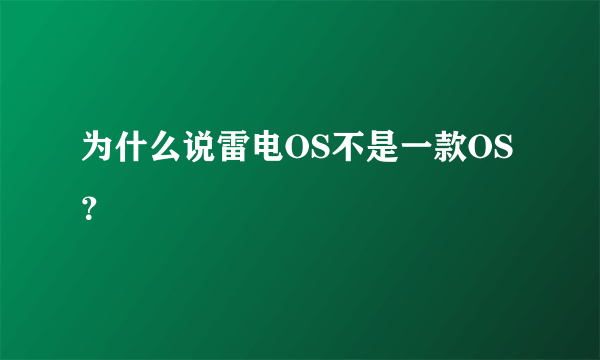 为什么说雷电OS不是一款OS？